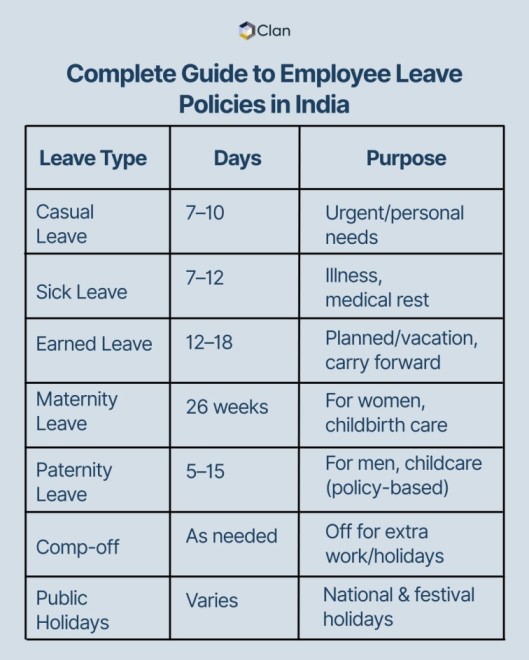 Clan

Complete Guide to Employee Leave Policies in India

| Leave Type | Days | Purpose |
|---|---|---|
| Casual Leave | 7–10 | Urgent/personal needs |
| Sick Leave | 7–12 | Illness, medical rest |
| Earned Leave | 12–18 | Planned/vacation, carry forward |
| Maternity Leave | 26 weeks | For women, childbirth care |
| Paternity Leave | 5–15 | For men, childcare (policy-based) |
| Comp-off | As needed | Off for extra work/holidays |
| Public Holidays | Varies | National & festival holidays |